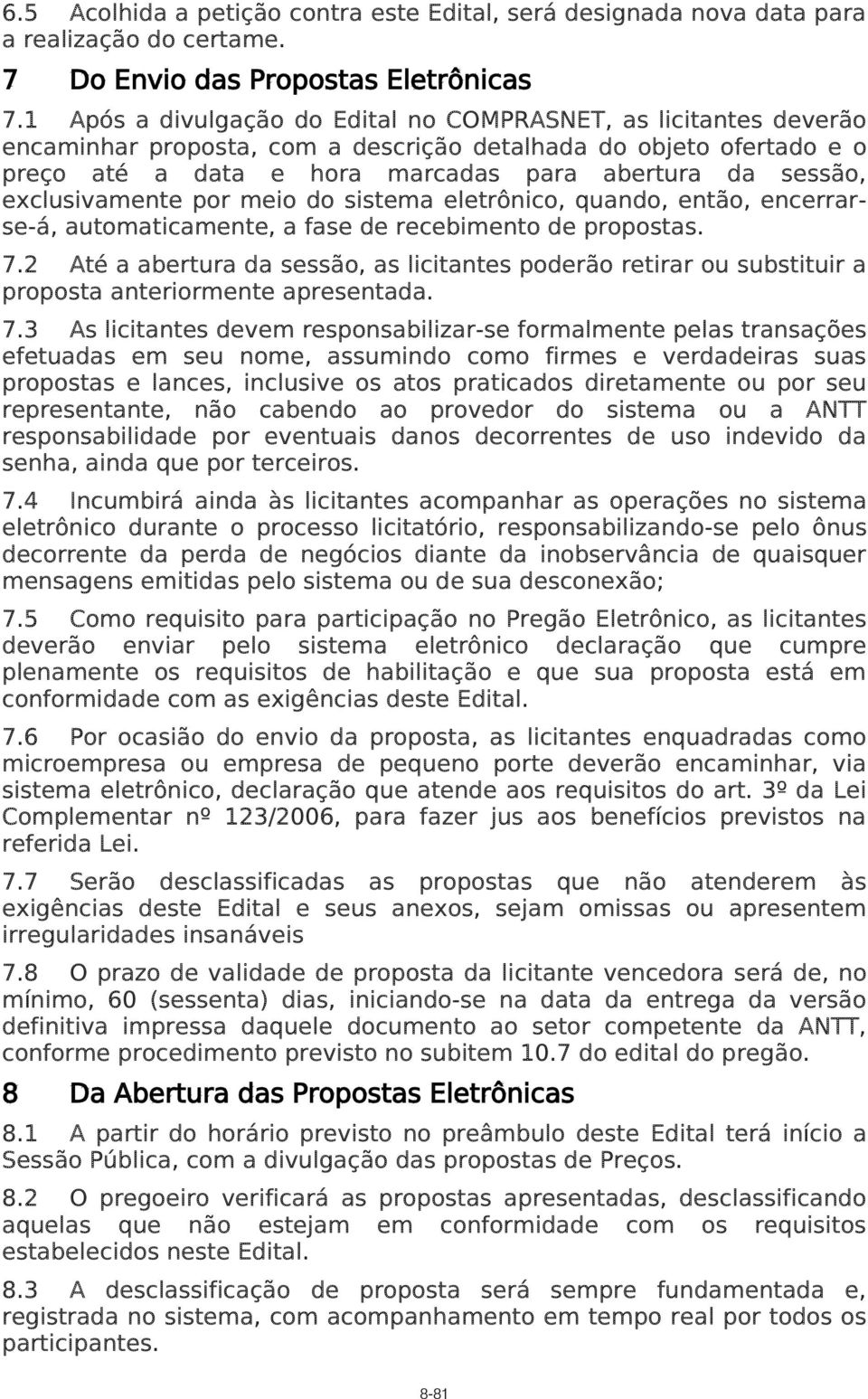 6.5 Acolhida a petição contra este Edital, será designada nova data para a realização do certame.

7 Do Envio das Propostas Eletrônicas

7.1 Após a divulgação do Edital no COMPRASNET, as licitantes deverão encaminhar proposta, com a descrição detalhada do objeto ofertado e o preço até a data e hora marcadas para abertura da sessão, exclusivamente por meio do sistema eletrônico, quando, então, encerrar-se-á, automaticamente, a fase de recebimento de propostas.

7.2 Até a abertura da sessão, as licitantes poderão retirar ou substituir a proposta anteriormente apresentada.

7.3 As licitantes devem responsabilizar-se formalmente pelas transações efetuadas em seu nome, assumindo como firmes e verdadeiras suas propostas e lances, inclusive os atos praticados diretamente ou por seu representante, não cabendo ao provedor do sistema ou a ANTT responsabilidade por eventuais danos decorrentes de uso indevido da senha, ainda que por terceiros.

7.4 Incumbirá ainda às licitantes acompanhar as operações no sistema eletrônico durante o processo licitatório, responsabilizando-se pelo ônus decorrente da perda de negócios diante da inobservância de quaisquer mensagens emitidas pelo sistema ou de sua desconexão;

7.5 Como requisito para participação no Pregão Eletrônico, as licitantes deverão enviar pelo sistema eletrônico declaração que cumpre plenamente os requisitos de habilitação e que sua proposta está em conformidade com as exigências deste Edital.

7.6 Por ocasião do envio da proposta, as licitantes enquadradas como microempresa ou empresa de pequeno porte deverão encaminhar, via sistema eletrônico, declaração que atende aos requisitos do art. 3º da Lei Complementar nº 123/2006, para fazer jus aos benefícios previstos na referida Lei.

7.7 Serão desclassificadas as propostas que não atenderem às exigências deste Edital e seus anexos, sejam omissas ou apresentem irregularidades insanáveis

7.8 O prazo de validade de proposta da licitante vencedora será de, no mínimo, 60 (sessenta) dias, iniciando-se na data da entrega da versão definitiva impressa daquele documento ao setor competente da ANTT, conforme procedimento previsto no subitem 10.7 do edital do pregão.

8 Da Abertura das Propostas Eletrônicas

8.1 A partir do horário previsto no preâmbulo deste Edital terá início a Sessão Pública, com a divulgação das propostas de Preços.

8.2 O pregoeiro verificará as propostas apresentadas, desclassificando aquelas que não estejam em conformidade com os requisitos estabelecidos neste Edital.

8.3 A desclassificação de proposta será sempre fundamentada e, registrada no sistema, com acompanhamento em tempo real por todos os participantes.

8-81